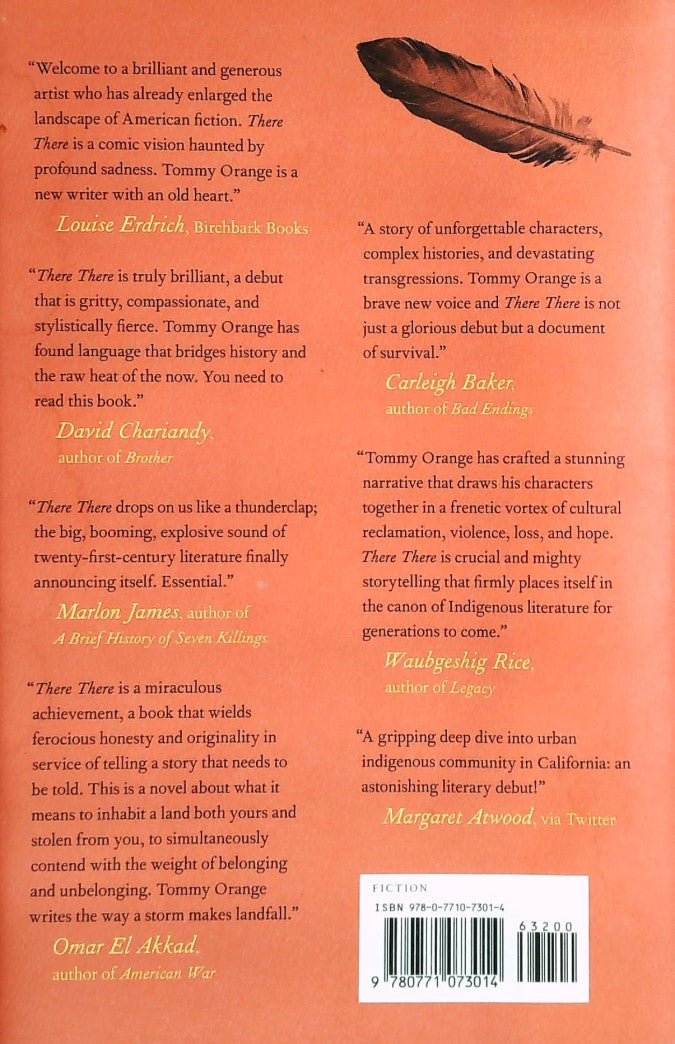 "Welcome to a brilliant and generous artist who has already enlarged the landscape of American fiction. There There is a comic vision haunted by profound sadness. Tommy Orange is a new writer with an old heart."

Louise Erdrich, Birchbark Books

"There There is truly brilliant, a debut that is gritty, compassionate, and stylistically fierce. Tommy Orange has found language that bridges history and the raw heat of the now. You need to read this book."

David Chariandy,
author of Brother

"There There drops on us like a thunderclap; the big, booming, explosive sound of twenty-first-century literature finally announcing itself. Essential."

Marlon James, author of
A Brief History of Seven Killings

"There There is a miraculous achievement, a book that wields ferocious honesty and originality in service of telling a story that needs to be told. This is a novel about what it means to inhabit a land both yours and stolen from you, to simultaneously contend with the weight of belonging and unbelonging. Tommy Orange writes the way a storm makes landfall."

Omar El Akkad,
author of American War

"A story of unforgettable characters, complex histories, and devastating transgressions. Tommy Orange is a brave new voice and There There is not just a glorious debut but a document of survival."

Carleigh Baker,
author of Bad Endings

"Tommy Orange has crafted a stunning narrative that draws his characters together in a frenetic vortex of cultural reclamation, violence, loss, and hope. There There is crucial and mighty storytelling that firmly places itself in the canon of Indigenous literature for generations to come."

Waubgeshig Rice,
author of Legacy

"A gripping deep dive into urban indigenous community in California: an astonishing literary debut!"

Margaret Atwood, via Twitter

FICTION
ISBN 978-0-7710-7301-4
63200
9 780771 073014